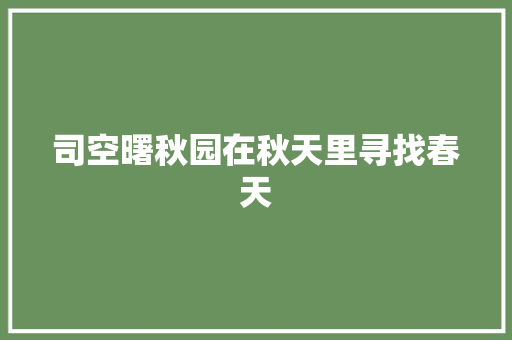 司空曙秋园在秋天里寻找春天